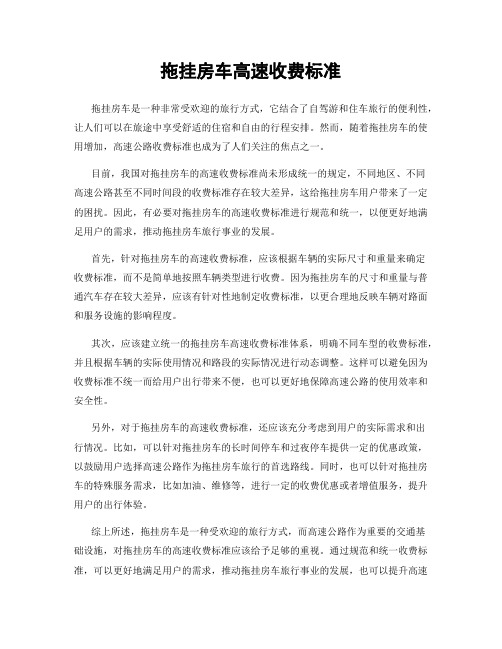 拖挂房车高速收费标准

拖挂房车是一种非常受欢迎的旅行方式，它结合了自驾游和住车旅行的便利性，让人们可以在旅途中享受舒适的住宿和自由的行程安排。然而，随着拖挂房车的使用增加，高速公路收费标准也成为了人们关注的焦点之一。

目前，我国对拖挂房车的高速收费标准尚未形成统一的规定，不同地区、不同高速公路甚至不同时间段的收费标准存在较大差异，这给拖挂房车用户带来了一定的困扰。因此，有必要对拖挂房车的高速收费标准进行规范和统一，以便更好地满足用户的需求，推动拖挂房车旅行事业的发展。

首先，针对拖挂房车的高速收费标准，应该根据车辆的实际尺寸和重量来确定收费标准，而不是简单地按照车辆类型进行收费。因为拖挂房车的尺寸和重量与普通汽车存在较大差异，应该有针对性地制定收费标准，以更合理地反映车辆对路面和服务设施的影响程度。

其次，应该建立统一的拖挂房车高速收费标准体系，明确不同车型的收费标准，并且根据车辆的实际使用情况和路段的实际情况进行动态调整。这样可以避免因为收费标准不统一而给用户出行带来不便，也可以更好地保障高速公路的使用效率和安全性。

另外，对于拖挂房车的高速收费标准，还应该充分考虑到用户的实际需求和出行情况。比如，可以针对拖挂房车的长时间停车和过夜停车提供一定的优惠政策，以鼓励用户选择高速公路作为拖挂房车旅行的首选路线。同时，也可以针对拖挂房车的特殊服务需求，比如加油、维修等，进行一定的收费优惠或者增值服务，提升用户的出行体验。

综上所述，拖挂房车是一种受欢迎的旅行方式，而高速公路作为重要的交通基础设施，对拖挂房车的高速收费标准应该给予足够的重视。通过规范和统一收费标准，可以更好地满足用户的需求，推动拖挂房车旅行事业的发展，也可以提升高速